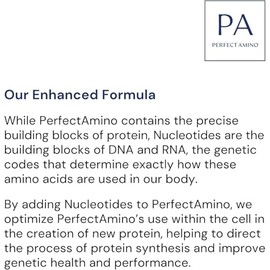 PA
PERFECT AMINO

Our Enhanced Formula

While PerfectAmino contains the precise building blocks of protein, Nucleotides are the building blocks of DNA and RNA, the genetic codes that determine exactly how these amino acids are used in our body.

By adding Nucleotides to PerfectAmino, we optimize PerfectAmino's use within the cell in the creation of new protein, helping to direct the process of protein synthesis and improve genetic health and performance.